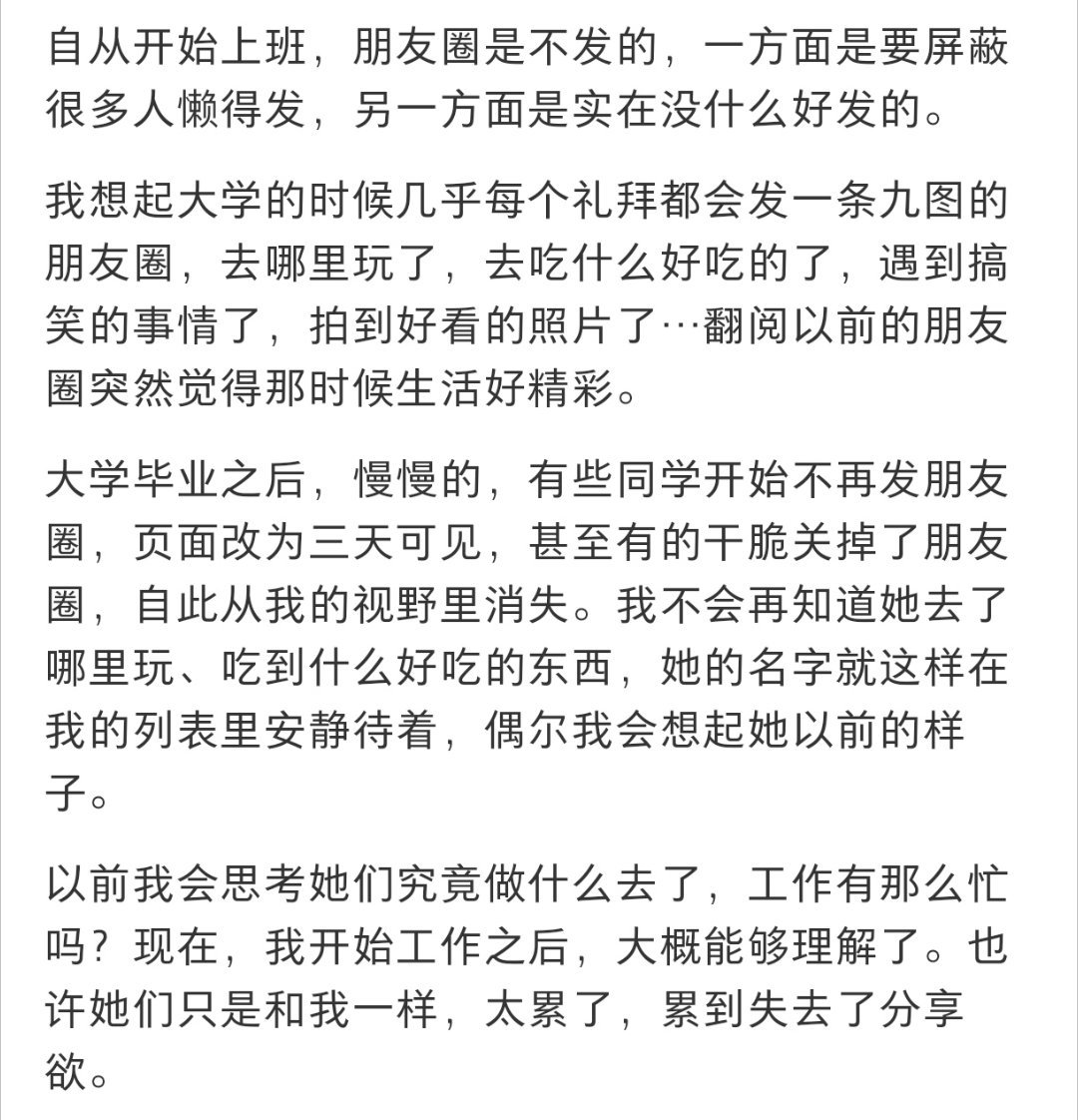 自从开始上班，朋友圈是不发的，一方面是要屏蔽很多人懒得发，另一方面是实在没什么好发的。

我想起大学的时候几乎每个礼拜都会发一条九图的朋友圈，去哪里玩了，去吃什么好吃的了，遇到搞笑的事情了，拍到好看的照片了…翻阅以前的朋友圈突然觉得那时候生活好精彩。

大学毕业之后，慢慢的，有些同学开始不再发朋友圈，页面改为三天可见，甚至有的干脆关掉了朋友圈，自此从我的视野里消失。我不会再知道她去了哪里玩、吃到什么好吃的东西，她的名字就这样在我的列表里安静待着，偶尔我会想起她以前的样子。

以前我会思考她们究竟做什么去了，工作有那么忙吗？现在，我开始工作之后，大概能够理解了。也许她们只是和我一样，太累了，累到失去了分享欲。